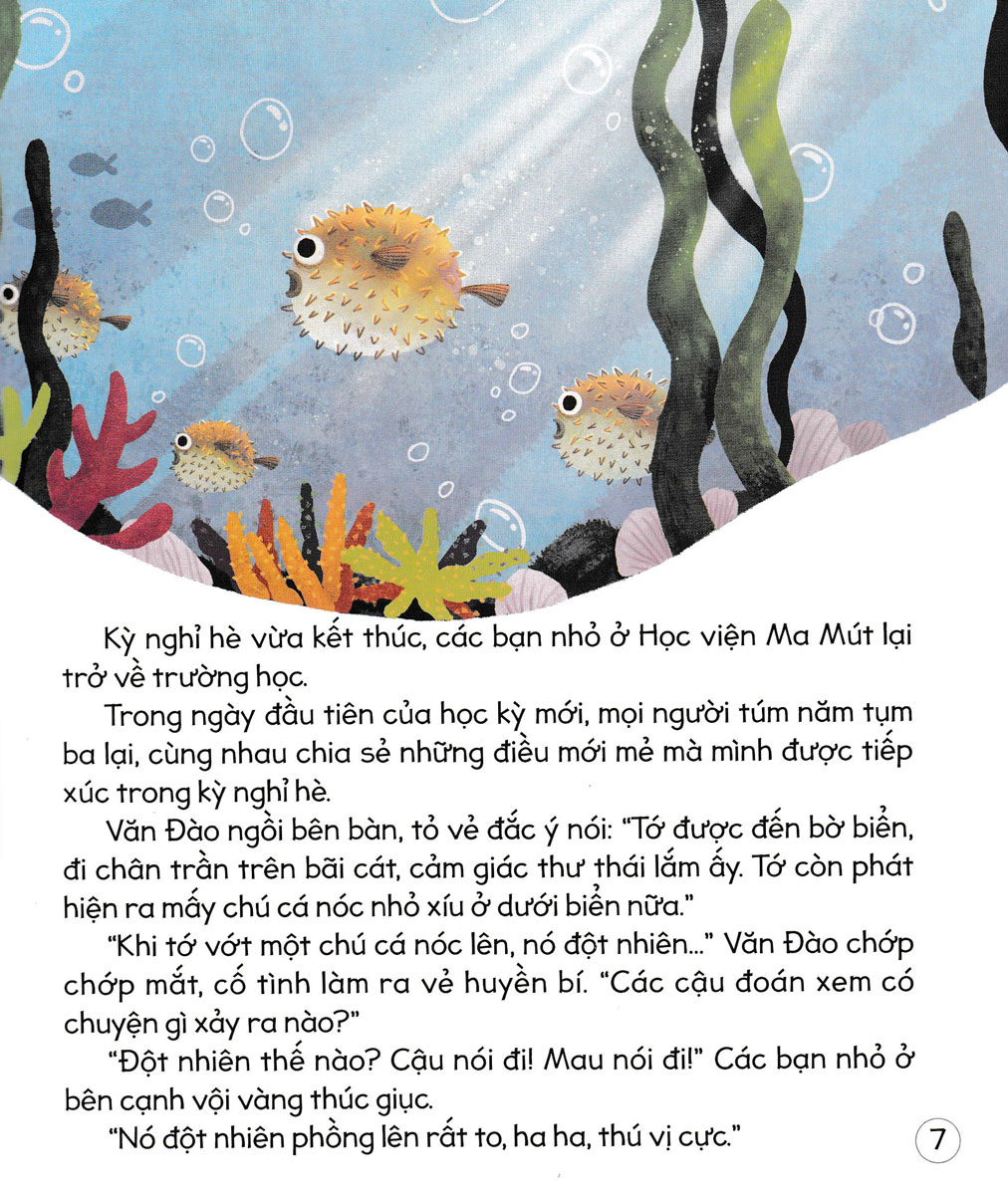 Kỳ nghỉ hè vừa kết thúc, các bạn nhỏ ở Học viện Ma Mút lại trở về trường học.

Trong ngày đầu tiên của học kỳ mới, mọi người túm năm tụm ba lại, cùng nhau chia sẻ những điều mới mẻ mà mình được tiếp xúc trong kỳ nghỉ hè.

Văn Đào ngồi bên bàn, tỏ vẻ đắc ý nói: "Tớ được đến bờ biển, đi chân trần trên bãi cát, cảm giác thư thái lắm ấy. Tớ còn phát hiện ra mấy chú cá nóc nhỏ xíu ở dưới biển nữa."

"Khi tớ vớt một chú cá nóc lên, nó đột nhiên..." Văn Đào chớp chớp mắt, cố tình làm ra vẻ huyền bí. "Các cậu đoán xem có chuyện gì xảy ra nào?"

"Đột nhiên thế nào? Cậu nói đi! Mau nói đi!" Các bạn nhỏ ở bên cạnh vội vàng thúc giục.

"Nó đột nhiên phồng lên rất to, ha ha, thú vị cực."

7